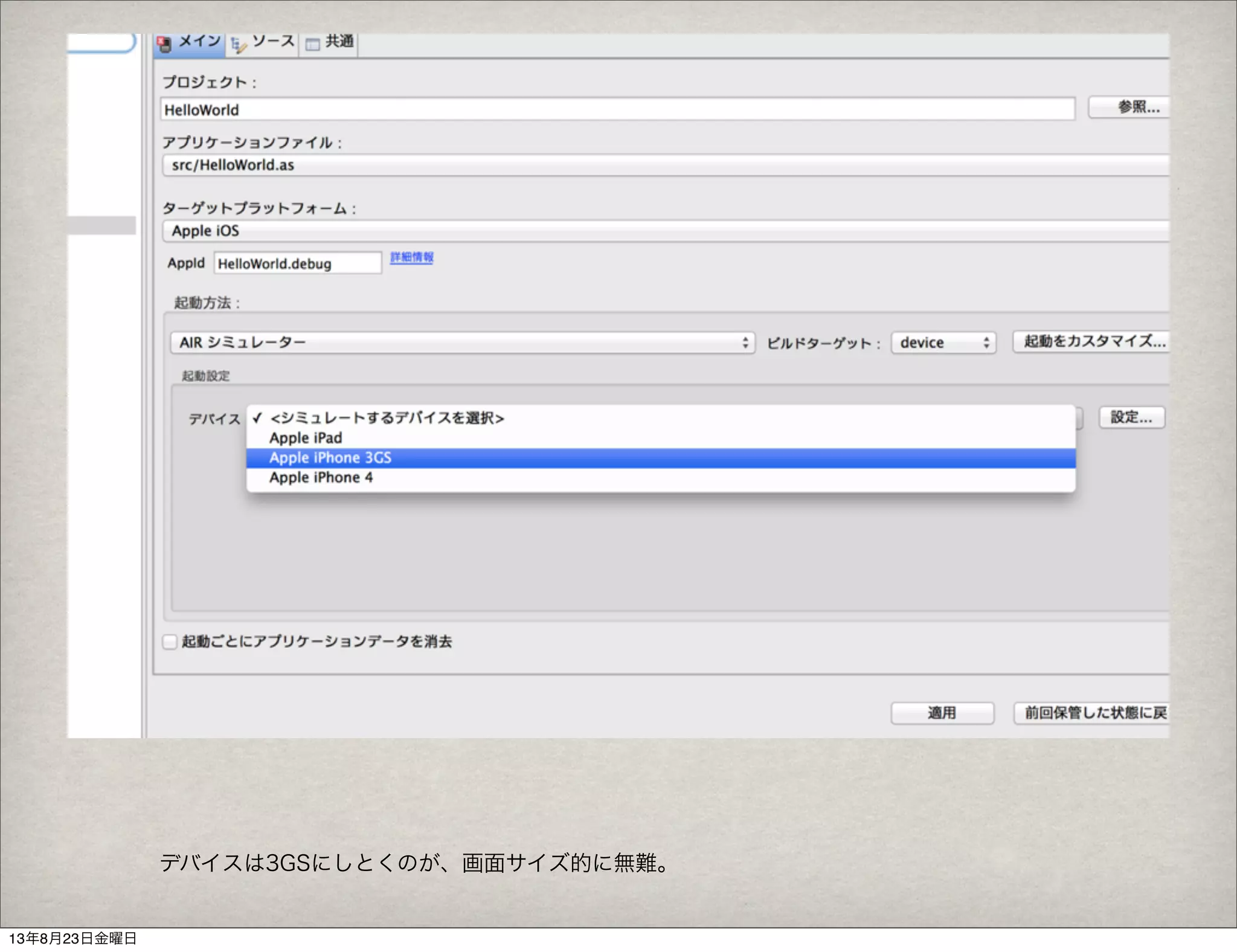 メイン ソース 共通

プロジェクト：
HelloWorld
参照...

アプリケーションファイル：
src/HelloWorld.as

ターゲットプラットフォーム：
Apple iOS

AppId HelloWorld.debug 詳細情報

起動方法：
AIR シミュレーター
ビルドターゲット： device
起動をカスタマイズ...

起動設定
デバイス
✓ <シミュレートするデバイスを選択>
Apple iPad
Apple iPhone 3GS
Apple iPhone 4
設定...

起動ごとにアプリケーションデータを消去

適用
前回保管した状態に戻

デバイスは3GSにしとくのが、画面サイズ的に無難。

13年8月23日金曜日